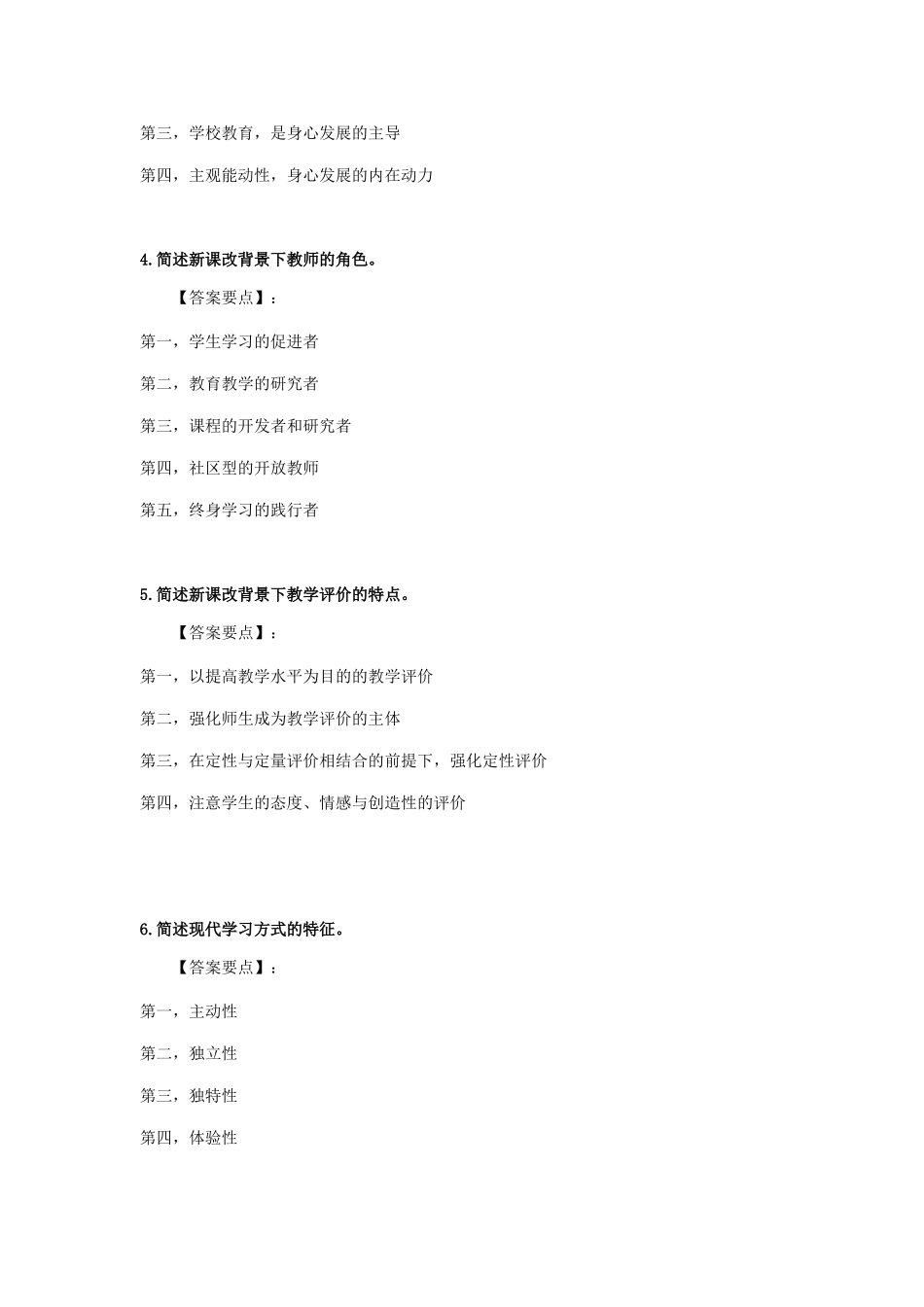 第三，学校教育，是身心发展的主导

第四，主观能动性，身心发展的内在动力

4.简述新课改背景下教师的角色。

【答案要点】：

第一，学生学习的促进者

第二，教育教学的研究者

第三，课程的开发者和研究者

第四，社区型的开放教师

第五，终身学习的践行者

5.简述新课改背景下教学评价的特点。

【答案要点】：

第一，以提高教学水平为目的的教学评价

第二，强化师生成为教学评价的主体

第三，在定性与定量评价相结合的前提下，强化定性评价

第四，注意学生的态度、情感与创造性的评价

6.简述现代学习方式的特征。

【答案要点】：

第一，主动性

第二，独立性

第三，独特性

第四，体验性